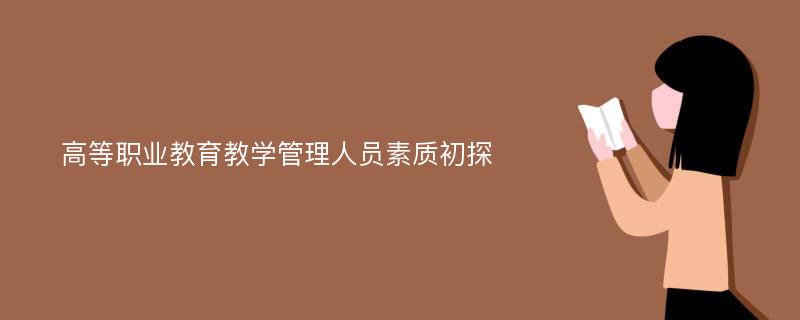 高等职业教育教学管理人员素质初探